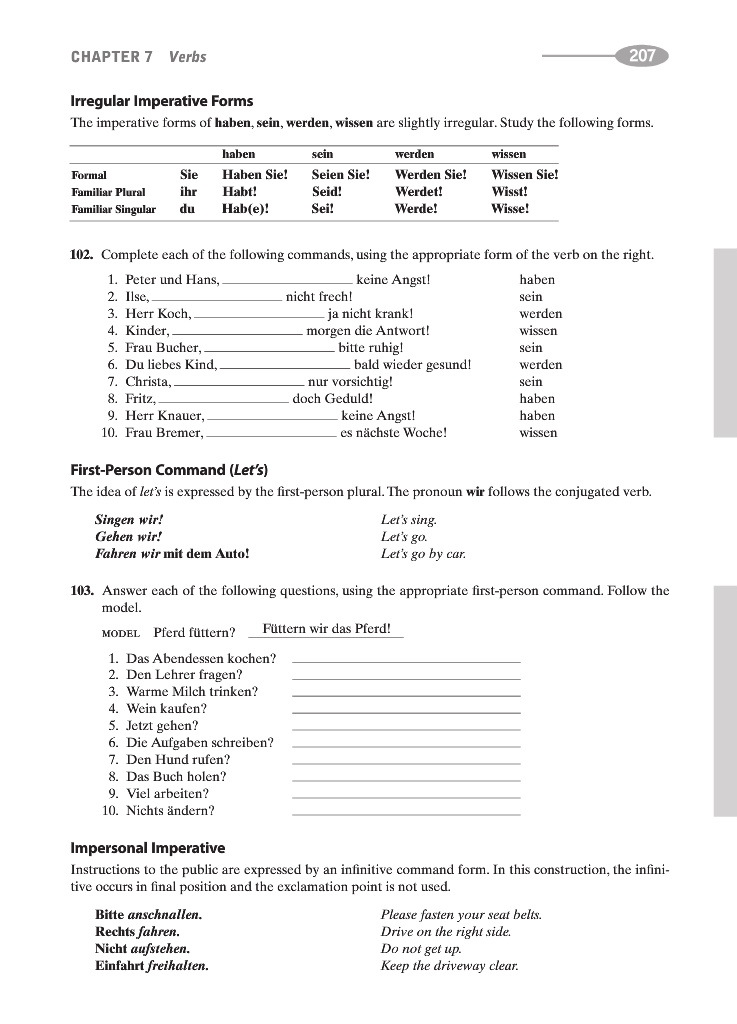 CHAPTER 7 Verbs 207

Irregular Imperative Forms

The imperative forms of haben, sein, werden, wissen are slightly irregular. Study the following forms.

| | | haben | sein | werden | wissen |
|---|---|---|---|---|---|
| Formal | Sie | Haben Sie! | Seien Sie! | Werden Sie! | Wissen Sie! |
| Familiar Plural | ihr | Habt! | Seid! | Werdet! | Wisst! |
| Familiar Singular | du | Hab(e)! | Sei! | Werde! | Wisse! |

102. Complete each of the following commands, using the appropriate form of the verb on the right.

1. Peter und Hans, ______ keine Angst! haben
2. Ilse, ______ nicht frech! sein
3. Herr Koch, ______ ja nicht krank! werden
4. Kinder, ______ morgen die Antwort! wissen
5. Frau Bucher, ______ bitte ruhig! sein
6. Du liebes Kind, ______ bald wieder gesund! werden
7. Christa, ______ nur vorsichtig! sein
8. Fritz, ______ doch Geduld! haben
9. Herr Knauer, ______ keine Angst! haben
10. Frau Bremer, ______ es nächste Woche! wissen

First-Person Command (Let's)

The idea of let's is expressed by the first-person plural. The pronoun wir follows the conjugated verb.

Singen wir! Let's sing.
Gehen wir! Let's go.
Fahren wir mit dem Auto! Let's go by car.

103. Answer each of the following questions, using the appropriate first-person command. Follow the model.

MODEL Pferd füttern? Füttern wir das Pferd!

1. Das Abendessen kochen? ______
2. Den Lehrer fragen? ______
3. Warme Milch trinken? ______
4. Wein kaufen? ______
5. Jetzt gehen? ______
6. Die Aufgaben schreiben? ______
7. Den Hund rufen? ______
8. Das Buch holen? ______
9. Viel arbeiten? ______
10. Nichts ändern? ______

Impersonal Imperative

Instructions to the public are expressed by an infinitive command form. In this construction, the infinitive occurs in final position and the exclamation point is not used.

Bitte anschnallen. Please fasten your seat belts.
Rechts fahren. Drive on the right side.
Nicht aufstehen. Do not get up.
Einfahrt freihalten. Keep the driveway clear.